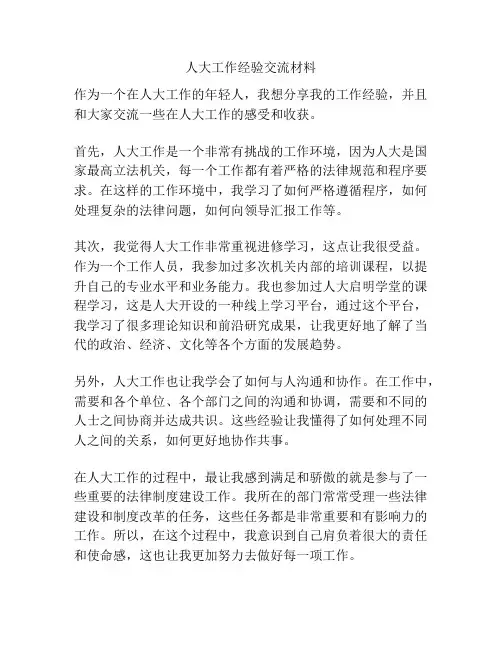 人大工作经验交流材料

作为一个在人大工作的年轻人，我想分享我的工作经验，并且和大家交流一些在人大工作的感受和收获。

首先，人大工作是一个非常有挑战的工作环境，因为人大是国家最高立法机关，每一个工作都有着严格的法律规范和程序要求。在这样的工作环境中，我学习了如何严格遵循程序，如何处理复杂的法律问题，如何向领导汇报工作等。

其次，我觉得人大工作非常重视进修学习，这点让我很受益。作为一个工作人员，我参加过多次机关内部的培训课程，以提升自己的专业水平和业务能力。我也参加过人大启明学堂的课程学习，这是人大开设的一种线上学习平台，通过这个平台，我学习了很多理论知识和前沿研究成果，让我更好地了解了当代的政治、经济、文化等各个方面的发展趋势。

另外，人大工作也让我学会了如何与人沟通和协作。在工作中，需要和各个单位、各个部门之间的沟通和协调，需要和不同的人士之间协商并达成共识。这些经验让我懂得了如何处理不同人之间的关系，如何更好地协作共事。

在人大工作的过程中，最让我感到满足和骄傲的就是参与了一些重要的法律制度建设工作。我所在的部门常常受理一些法律建设和制度改革的任务，这些任务都是非常重要和有影响力的工作。所以，在这个过程中，我意识到自己肩负着很大的责任和使命感，这也让我更加努力去做好每一项工作。